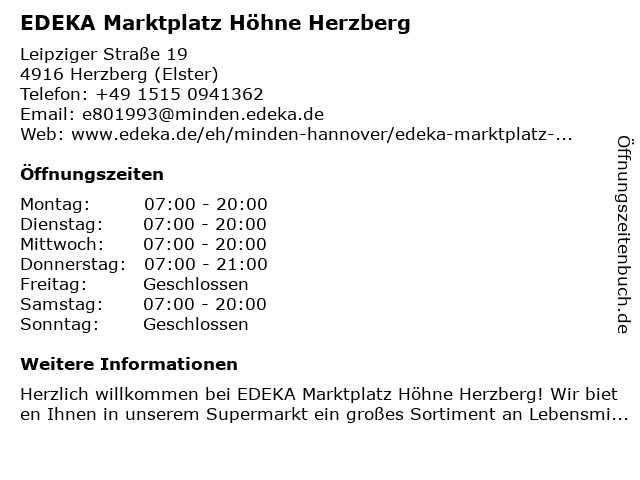 EDEKA Marktplatz Höhne Herzberg

Leipziger Straße 19
4916 Herzberg (Elster)
Telefon: +49 1515 0941362
Email: e801993@minden.edeka.de
Web: www.edeka.de/eh/minden-hannover/edeka-marktplatz-...

Öffnungszeiten

Montag: 07:00 - 20:00
Dienstag: 07:00 - 20:00
Mittwoch: 07:00 - 20:00
Donnerstag: 07:00 - 21:00
Freitag: Geschlossen
Samstag: 07:00 - 20:00
Sonntag: Geschlossen

Weitere Informationen

Herzlich willkommen bei EDEKA Marktplatz Höhne Herzberg! Wir bieten Ihnen in unserem Supermarkt ein großes Sortiment an Lebensmi...

Öffnungszeitenbuch.de